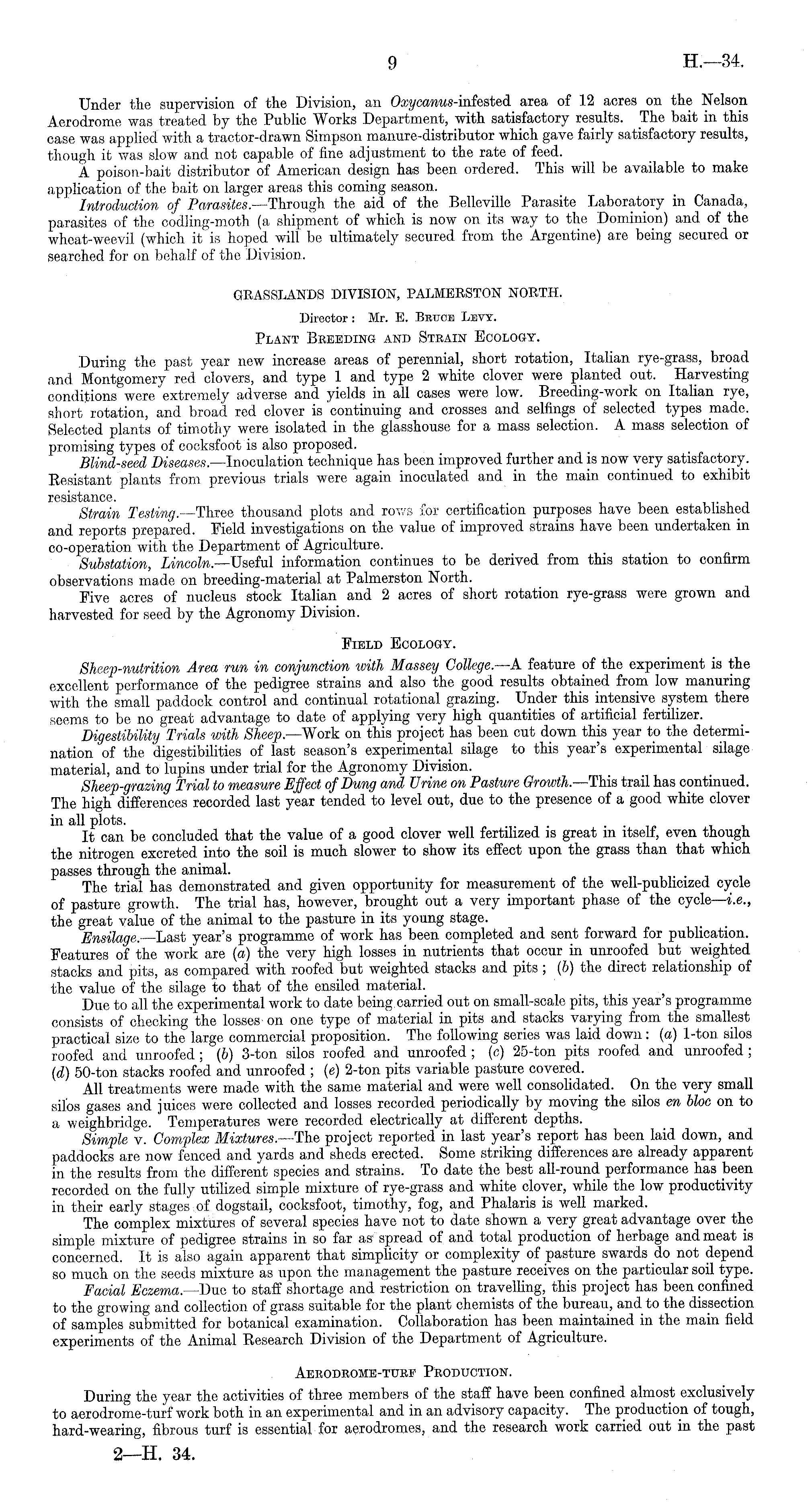 9 H.—34.

Under the supervision of the Division, an Oxycanus-infested area of 12 acres on the Nelson Aerodrome was treated by the Public Works Department, with satisfactory results. The bait in this case was applied with a tractor-drawn Simpson manure-distributor which gave fairly satisfactory results, though it was slow and not capable of fine adjustment to the rate of feed.

A poison-bait distributor of American design has been ordered. This will be available to make application of the bait on larger areas this coming season.

Introduction of Parasites.—Through the aid of the Belleville Parasite Laboratory in Canada, parasites of the codling-moth (a shipment of which is now on its way to the Dominion) and of the wheat-weevil (which it is hoped will be ultimately secured from the Argentine) are being secured or searched for on behalf of the Division.

GRASSLANDS DIVISION, PALMERSTON NORTH.

Director: Mr. E. Bruce Levy.

Plant Breeding and Strain Ecology.

During the past year new increase areas of perennial, short rotation, Italian rye-grass, broad and Montgomery red clovers, and type 1 and type 2 white clover were planted out. Harvesting conditions were extremely adverse and yields in all cases were low. Breeding-work on Italian rye, short rotation, and broad red clover is continuing and crosses and selfings of selected types made. Selected plants of timothy were isolated in the glasshouse for a mass selection. A mass selection of promising types of cocksfoot is also proposed.

Blind-seed Diseases.—Inoculation technique has been improved further and is now very satisfactory. Resistant plants from previous trials were again inoculated and in the main continued to exhibit resistance.

Strain Testing.—Three thousand plots and rows for certification purposes have been established and reports prepared. Field investigations on the value of improved strains have been undertaken in co-operation with the Department of Agriculture.

Substation, Lincoln.—Useful information continues to be derived from this station to confirm observations made on breeding-material at Palmerston North.

Five acres of nucleus stock Italian and 2 acres of short rotation rye-grass were grown and harvested for seed by the Agronomy Division.

Field Ecology.

Sheep-nutrition Area run in conjunction with Massey College.—A feature of the experiment is the excellent performance of the pedigree strains and also the good results obtained from low manuring with the small paddock control and continual rotational grazing. Under this intensive system there seems to be no great advantage to date of applying very high quantities of artificial fertilizer.

Digestibility Trials with Sheep.—Work on this project has been cut down this year to the determination of the digestibilities of last season's experimental silage to this year's experimental silage material, and to lupins under trial for the Agronomy Division.

Sheep-grazing Trial to measure Effect of Dung and Urine on Pasture Growth.—This trail has continued. The high differences recorded last year tended to level out, due to the presence of a good white clover in all plots.

It can be concluded that the value of a good clover well fertilized is great in itself, even though the nitrogen excreted into the soil is much slower to show its effect upon the grass than that which passes through the animal.

The trial has demonstrated and given opportunity for measurement of the well-publicized cycle of pasture growth. The trial has, however, brought out a very important phase of the cycle—i.e., the great value of the animal to the pasture in its young stage.

Ensilage.—Last year's programme of work has been completed and sent forward for publication. Features of the work are (a) the very high losses in nutrients that occur in unroofed but weighted stacks and pits, as compared with roofed but weighted stacks and pits; (b) the direct relationship of the value of the silage to that of the ensiled material.

Due to all the experimental work to date being carried out on small-scale pits, this year's programme consists of checking the losses on one type of material in pits and stacks varying from the smallest practical size to the large commercial proposition. The following series was laid down: (a) 1-ton silos roofed and unroofed; (b) 3-ton silos roofed and unroofed; (c) 25-ton pits roofed and unroofed; (d) 50-ton stacks roofed and unroofed; (e) 2-ton pits variable pasture covered.

All treatments were made with the same material and were well consolidated. On the very small silos gases and juices were collected and losses recorded periodically by moving the silos en bloc on to a weighbridge. Temperatures were recorded electrically at different depths.

Simple v. Complex Mixtures.—The project reported in last year's report has been laid down, and paddocks are now fenced and yards and sheds erected. Some striking differences are already apparent in the results from the different species and strains. To date the best all-round performance has been recorded on the fully utilized simple mixture of rye-grass and white clover, while the low productivity in their early stages of dogstail, cocksfoot, timothy, fog, and Phalaris is well marked.

The complex mixtures of several species have not to date shown a very great advantage over the simple mixture of pedigree strains in so far as spread of and total production of herbage and meat is concerned. It is also again apparent that simplicity or complexity of pasture swards do not depend so much on the seeds mixture as upon the management the pasture receives on the particular soil type.

Facial Eczema.—Due to staff shortage and restriction on travelling, this project has been confined to the growing and collection of grass suitable for the plant chemists of the bureau, and to the dissection of samples submitted for botanical examination. Collaboration has been maintained in the main field experiments of the Animal Research Division of the Department of Agriculture.

Aerodrome-turf Production.

During the year the activities of three members of the staff have been confined almost exclusively to aerodrome-turf work both in an experimental and in an advisory capacity. The production of tough, hard-wearing, fibrous turf is essential for aerodromes, and the research work carried out in the past

2—H. 34.